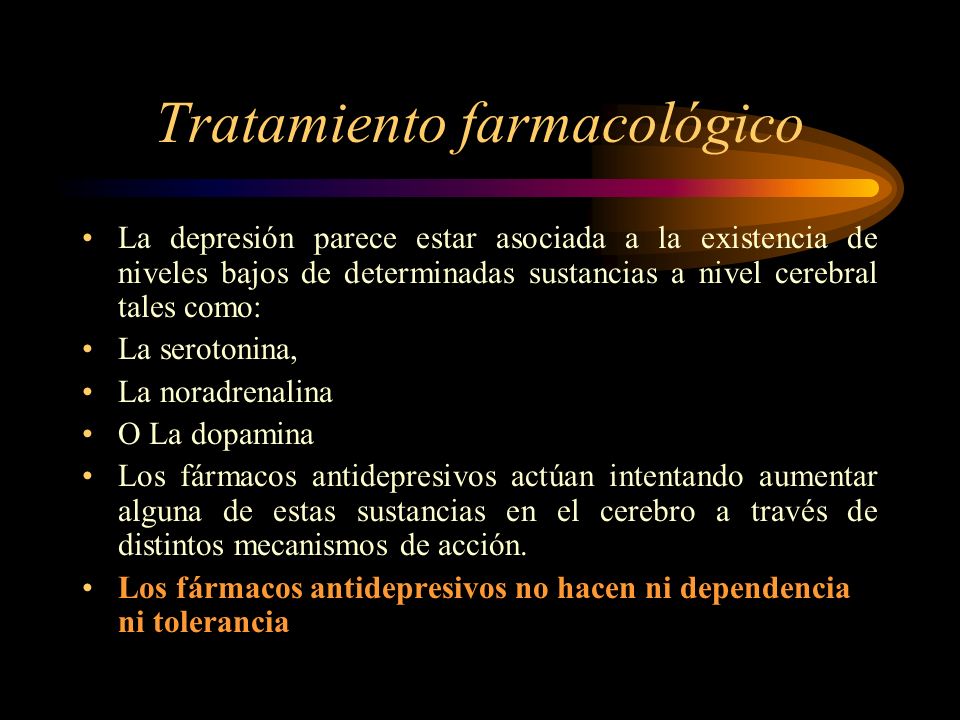 Tratamiento farmacológico

• La depresión parece estar asociada a la existencia de niveles bajos de determinadas sustancias a nivel cerebral tales como:
• La serotonina,
• La noradrenalina
• O La dopamina
• Los fármacos antidepresivos actúan intentando aumentar alguna de estas sustancias en el cerebro a través de distintos mecanismos de acción.
• Los fármacos antidepresivos no hacen ni dependencia ni tolerancia